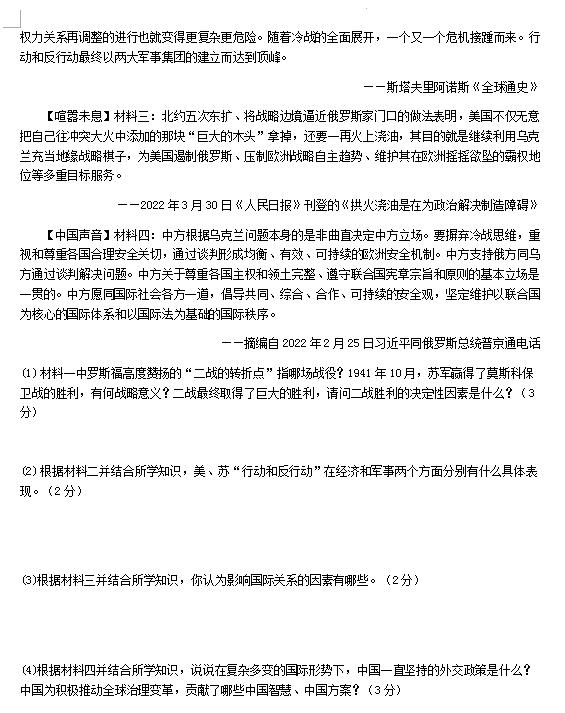 权力关系再调整的进行也就变得更复杂更危险。随着冷战的全面展开，一个又一个危机接踵而来。行动和反行动最终以两大军事集团的建立而达到顶峰。

——斯塔夫里阿诺斯《全球通史》

【喧嚣未息】材料三：北约五次东扩、将战略边境逼近俄罗斯家门口的做法表明，美国不仅无意把自己往冲突大火中添加的那块“巨大的木头”拿掉，还要一再火上浇油，其目的就是继续利用乌克兰充当地缘战略棋子，为美国遏制俄罗斯、压制欧洲战略自主趋势、维护其在欧洲摇摇欲坠的霸权地位等多重目标服务。

——2022年3月30日《人民日报》刊登的《拱火浇油是在为政治解决制造障碍》

【中国声音】材料四：中方根据乌克兰问题本身的是非曲直决定中方立场。要摒弃冷战思维，重视和尊重各国合理安全关切，通过谈判形成均衡、有效、可持续的欧洲安全机制。中方支持俄方同乌方通过谈判解决问题。中方关于尊重各国主权和领土完整、遵守联合国宪章宗旨和原则的基本立场是一贯的。中方愿同国际社会各方一道，倡导共同、综合、合作、可持续的安全观，坚定维护以联合国为核心的国际体系和以国际法为基础的国际秩序。

——摘编自2022年2月25日习近平同俄罗斯总统普京通电话

(1)材料一中罗斯福高度赞扬的“二战的转折点”指哪场战役？1941年10月，苏军赢得了莫斯科保卫战的胜利，有何战略意义？二战最终取得了巨大的胜利，请问二战胜利的决定性因素是什么？（3分）

(2)根据材料二并结合所学知识，美、苏“行动和反行动”在经济和军事两个方面分别有什么具体表现。（2分）

(3)根据材料三并结合所学知识，你认为影响国际关系的因素有哪些。（2分）

(4)根据材料四并结合所学知识，说说在复杂多变的国际形势下，中国一直坚持的外交政策是什么？中国为积极推动全球治理变革，贡献了哪些中国智慧、中国方案？（3分）